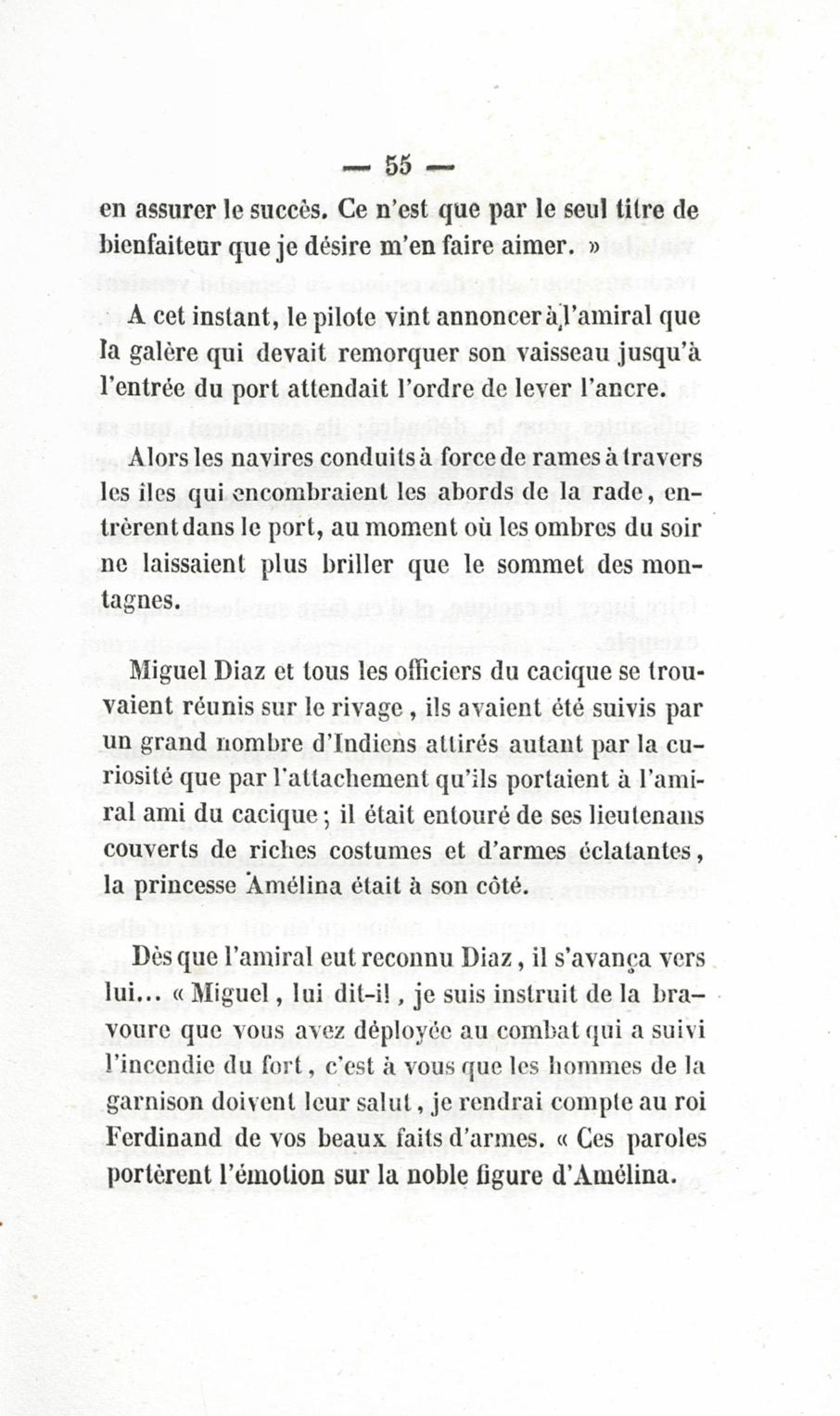 — 55 —

en assurer le succès. Ce n'est que par le seul titre de bienfaiteur que je désire m'en faire aimer. »

A cet instant, le pilote vint annoncer à l'amiral que la galère qui devait remorquer son vaisseau jusqu'à l'entrée du port attendait l'ordre de lever l'ancre.

Alors les navires conduits à force de rames à travers les îles qui encombraient les abords de la rade, entrèrent dans le port, au moment où les ombres du soir ne laissaient plus briller que le sommet des montagnes.

Miguel Diaz et tous les officiers du cacique se trouvaient réunis sur le rivage, ils avaient été suivis par un grand nombre d'Indiens attirés autant par la curiosité que par l'attachement qu'ils portaient à l'amiral ami du cacique; il était entouré de ses lieutenans couverts de riches costumes et d'armes éclatantes, la princesse Amélina était à son côté.

Dès que l'amiral eut reconnu Diaz, il s'avança vers lui... « Miguel, lui dit-il, je suis instruit de la bravoure que vous avez déployée au combat qui a suivi l'incendie du fort, c'est à vous que les hommes de la garnison doivent leur salut, je rendrai compte au roi Ferdinand de vos beaux faits d'armes. « Ces paroles portèrent l'émotion sur la noble figure d'Amélina.